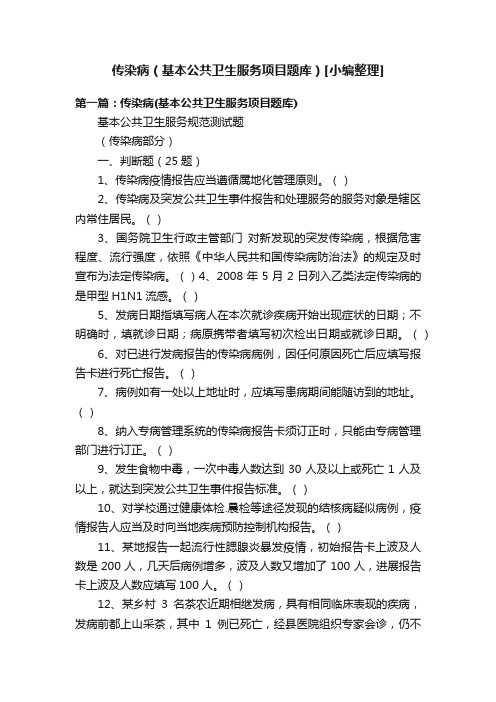 传染病（基本公共卫生服务项目题库）[小编整理]

第一篇：传染病(基本公共卫生服务项目题库)

基本公共卫生服务规范测试题

（传染病部分）

一、判断题（25 题）

1、传染病疫情报告应当遵循属地化管理原则。（ ）

2、传染病及突发公共卫生事件报告和处理服务的服务对象是辖区内常住居民。（ ）

3、国务院卫生行政主管部门 对新发现的突发传染病，根据危害程度、流行强度，依照《中华人民共和国传染病防治法》的规定及时宣布为法定传染病。（ ）4、2008 年 5 月 2 日列入乙类法定传染病的是甲型 H1N1 流感。（ ）

5、发病日期指填写病人在本次就诊疾病开始出现症状的日期；不明确时，填就诊日期；病原携带者填写初次检出日期或就诊日期。（ ）

6、对已进行发病报告的传染病病例，因任何原因死亡后应填写报告卡进行死亡报告。（ ）

7、病例如有一处以上地址时，应填写患病期间能随访到的地址。（ ）

8、纳入专病管理系统的传染病报告卡须订正时，只能由专病管理部门进行订正。（ ）

9、发生食物中毒，一次中毒人数达到 30 人及以上或死亡 1 人及以上，就达到突发公共卫生事件报告标准。（ ）

10、对学校通过健康体检.晨检等途径发现的结核病疑似病例，疫情报告人应当及时向当地疾病预防控制机构报告。（ ）

11、某地报告一起流行性腮腺炎暴发疫情，初始报告卡上波及人数是 200 人，几天后病例增多，波及人数又增加了 100 人，进展报告卡上波及人数应填写 100 人。（ ）

12、某乡村 3 名茶农近期相继发病，具有相同临床表现的疾病，发病前都上山采茶，其中 1 例已死亡，经县医院组织专家会诊，仍不